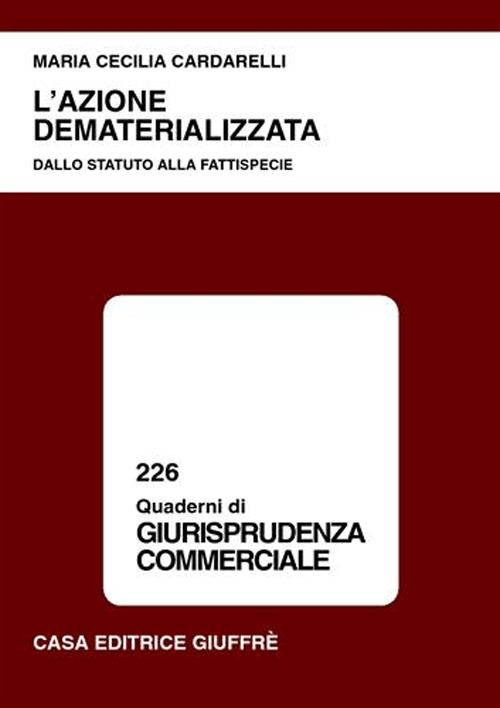 MARIA CECILIA CARDARELLI

L'AZIONE DEMATERIALIZZATA

DALLO STATUTO ALLA FATTISPECIE

226

Quaderni di
GIURISPRUDENZA
COMMERCIALE

CASA EDITRICE GIUFFRÈ